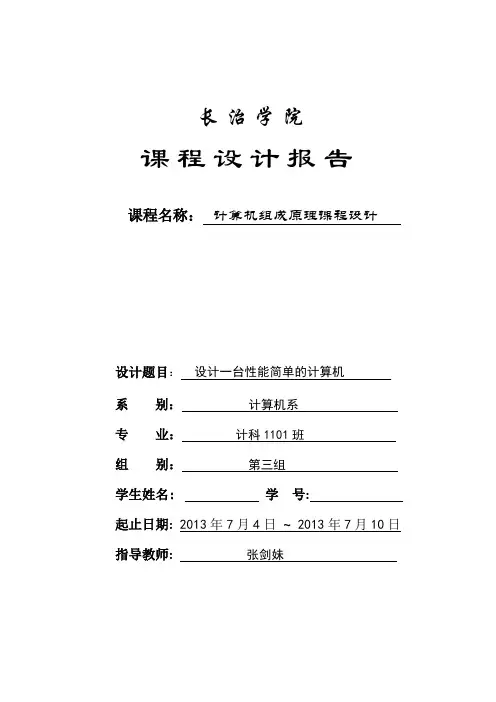 长治学院

课程设计报告

课程名称： 计算机组成原理课程设计

设计题目： 设计一台性能简单的计算机

系　　别： 计算机系

专　　业： 计科 1101 班

组　　别： 第三组

学生姓名： 学　号:

起止日期: 2013 年 7 月 4 日 ~ 2013 年 7 月 10 日

指导教师: 张剑妹